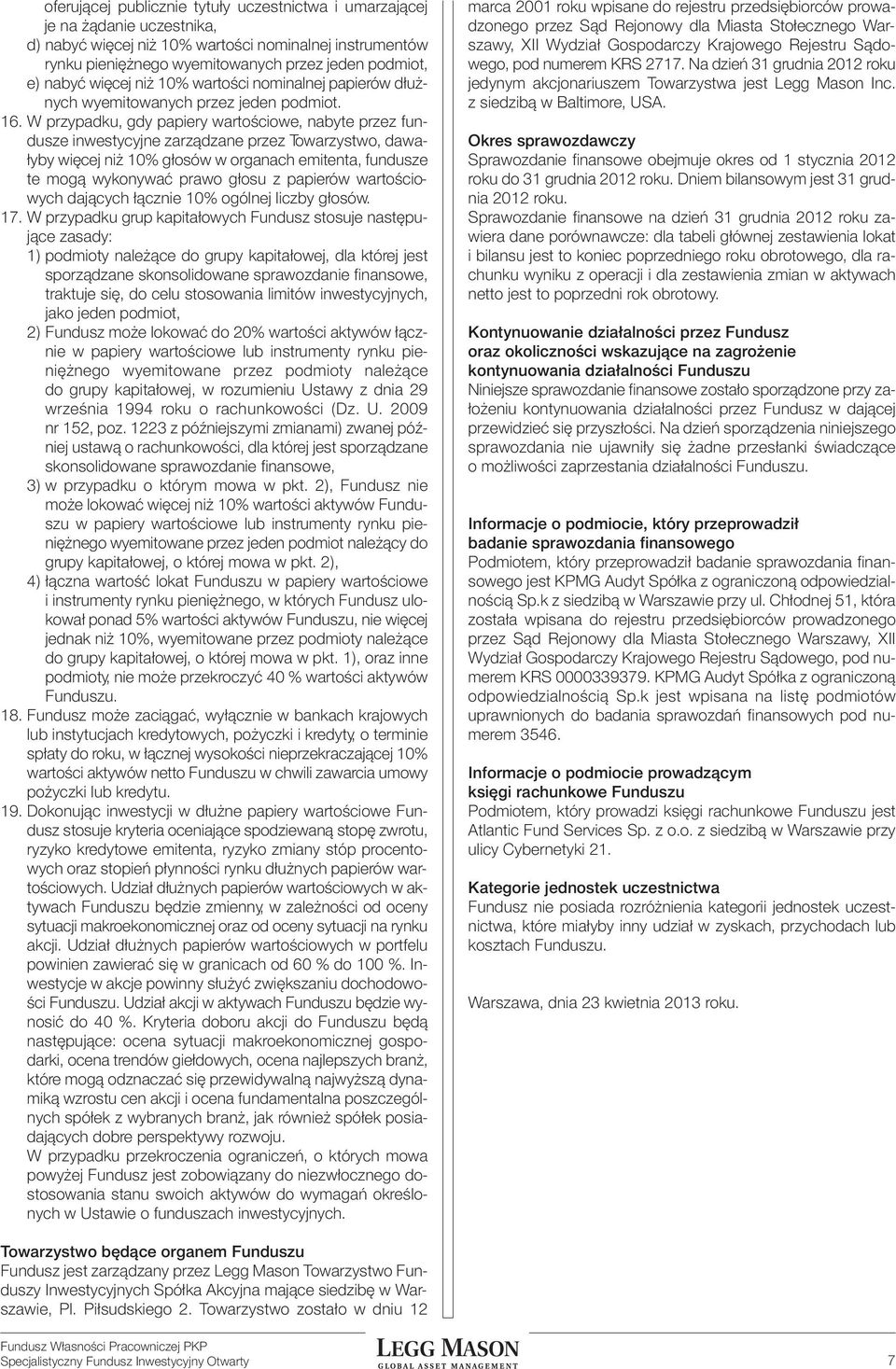 oferującej publicznie tytuły uczestnictwa i umarzającej je na żądanie uczestnika,
d) nabyć więcej niż 10% wartości nominalnej instrumentów rynku pieniężnego wyemitowanych przez jeden podmiot,
e) nabyć więcej niż 10% wartości nominalnej papierów dłużnych wyemitowanych przez jeden podmiot.
16. W przypadku, gdy papiery wartościowe, nabyte przez fundusze inwestycyjne zarządzane przez Towarzystwo, dawałyby więcej niż 10% głosów w organach emitenta, fundusze te mogą wykonywać prawo głosu z papierów wartościowych dających łącznie 10% ogólnej liczby głosów.
17. W przypadku grup kapitałowych Fundusz stosuje następujące zasady:
1) podmioty należące do grupy kapitałowej, dla której jest sporządzane skonsolidowane sprawozdanie finansowe, traktuje się, do celu stosowania limitów inwestycyjnych, jako jeden podmiot,
2) Fundusz może lokować do 20% wartości aktywów łącznie w papiery wartościowe lub instrumenty rynku pieniężnego wyemitowane przez podmioty należące do grupy kapitałowej, w rozumieniu Ustawy z dnia 29 września 1994 roku o rachunkowości (Dz. U. 2009 nr 152, poz. 1223 z późniejszymi zmianami) zwanej później ustawą o rachunkowości, dla której jest sporządzane skonsolidowane sprawozdanie finansowe,
3) w przypadku o którym mowa w pkt. 2), Fundusz nie może lokować więcej niż 10% wartości aktywów Funduszu w papiery wartościowe lub instrumenty rynku pieniężnego wyemitowane przez jeden podmiot należący do grupy kapitałowej, o której mowa w pkt. 2),
4) łączna wartość lokat Funduszu w papiery wartościowe i instrumenty rynku pieniężnego, w których Fundusz ulokował ponad 5% wartości aktywów Funduszu, nie więcej jednak niż 10%, wyemitowane przez podmioty należące do grupy kapitałowej, o której mowa w pkt. 1), oraz inne podmioty, nie może przekroczyć 40 % wartości aktywów Funduszu.
18. Fundusz może zaciągać, wyłącznie w bankach krajowych lub instytucjach kredytowych, pożyczki i kredyty, o terminie spłaty do roku, w łącznej wysokości nieprzekraczającej 10% wartości aktywów netto Funduszu w chwili zawarcia umowy pożyczki lub kredytu.
19. Dokonując inwestycji w dłużne papiery wartościowe Fundusz stosuje kryteria oceniające spodziewaną stopę zwrotu, ryzyko kredytowe emitenta, ryzyko zmiany stóp procentowych oraz stopień płynności rynku dłużnych papierów wartościowych. Udział dłużnych papierów wartościowych w aktywach Funduszu będzie zmienny, w zależności od oceny sytuacji makroekonomicznej oraz od oceny sytuacji na rynku akcji. Udział dłużnych papierów wartościowych w portfelu powinien zawierać się w granicach od 60 % do 100 %. Inwestycje w akcje powinny służyć zwiększaniu dochodowości Funduszu. Udział akcji w aktywach Funduszu będzie wynosić do 40 %. Kryteria doboru akcji do Funduszu będą następujące: ocena sytuacji makroekonomicznej gospodarki, ocena trendów giełdowych, ocena najlepszych branż, które mogą odznaczać się przewidywalną najwyższą dynamiką wzrostu cen akcji i ocena fundamentalna poszczególnych spółek z wybranych branż, jak również spółek posiadających dobre perspektywy rozwoju.
W przypadku przekroczenia ograniczeń, o których mowa powyżej Fundusz jest zobowiązany do niezwłocznego dostosowania stanu swoich aktywów do wymagań określonych w Ustawie o funduszach inwestycyjnych.

Towarzystwo będące organem Funduszu
Fundusz jest zarządzany przez Legg Mason Towarzystwo Funduszy Inwestycyjnych Spółka Akcyjna mające siedzibę w Warszawie, Pl. Piłsudskiego 2. Towarzystwo zostało w dniu 12 marca 2001 roku wpisane do rejestru przedsiębiorców prowadzonego przez Sąd Rejonowy dla Miasta Stołecznego Warszawy, XII Wydział Gospodarczy Krajowego Rejestru Sądowego, pod numerem KRS 2717. Na dzień 31 grudnia 2012 roku jedynym akcjonariuszem Towarzystwa jest Legg Mason Inc. z siedzibą w Baltimore, USA.

Okres sprawozdawczy
Sprawozdanie finansowe obejmuje okres od 1 stycznia 2012 roku do 31 grudnia 2012 roku. Dniem bilansowym jest 31 grudnia 2012 roku.
Sprawozdanie finansowe na dzień 31 grudnia 2012 roku zawiera dane porównawcze: dla tabeli głównej zestawienia lokat i bilansu jest to koniec poprzedniego roku obrotowego, dla rachunku wyniku z operacji i dla zestawienia zmian w aktywach netto jest to poprzedni rok obrotowy.

Kontynuowanie działalności przez Fundusz oraz okoliczności wskazujące na zagrożenie kontynuowania działalności Funduszu
Niniejsze sprawozdanie finansowe zostało sporządzone przy założeniu kontynuowania działalności przez Fundusz w dającej przewidzieć się przyszłości. Na dzień sporządzenia niniejszego sprawozdania nie ujawniły się żadne przesłanki świadczące o możliwości zaprzestania działalności Funduszu.

Informacje o podmiocie, który przeprowadził badanie sprawozdania finansowego
Podmiotem, który przeprowadził badanie sprawozdania finansowego jest KPMG Audyt Spółka z ograniczoną odpowiedzialnością Sp.k z siedzibą w Warszawie przy ul. Chłodnej 51, która została wpisana do rejestru przedsiębiorców prowadzonego przez Sąd Rejonowy dla Miasta Stołecznego Warszawy, XII Wydział Gospodarczy Krajowego Rejestru Sądowego, pod numerem KRS 0000339379. KPMG Audyt Spółka z ograniczoną odpowiedzialnością Sp.k jest wpisana na listę podmiotów uprawnionych do badania sprawozdań finansowych pod numerem 3546.

Informacje o podmiocie prowadzącym księgi rachunkowe Funduszu
Podmiotem, który prowadzi księgi rachunkowe Funduszu jest Atlantic Fund Services Sp. z o.o. z siedzibą w Warszawie przy ulicy Cybernetyki 21.

Kategorie jednostek uczestnictwa
Fundusz nie posiada rozróżnienia kategorii jednostek uczestnictwa, które miałyby inny udział w zyskach, przychodach lub kosztach Funduszu.

Warszawa, dnia 23 kwietnia 2013 roku.

Fundusz Własności Pracowniczej PKP
Specjalistyczny Fundusz Inwestycyjny Otwarty
LEGG MASON
GLOBAL ASSET MANAGEMENT
7